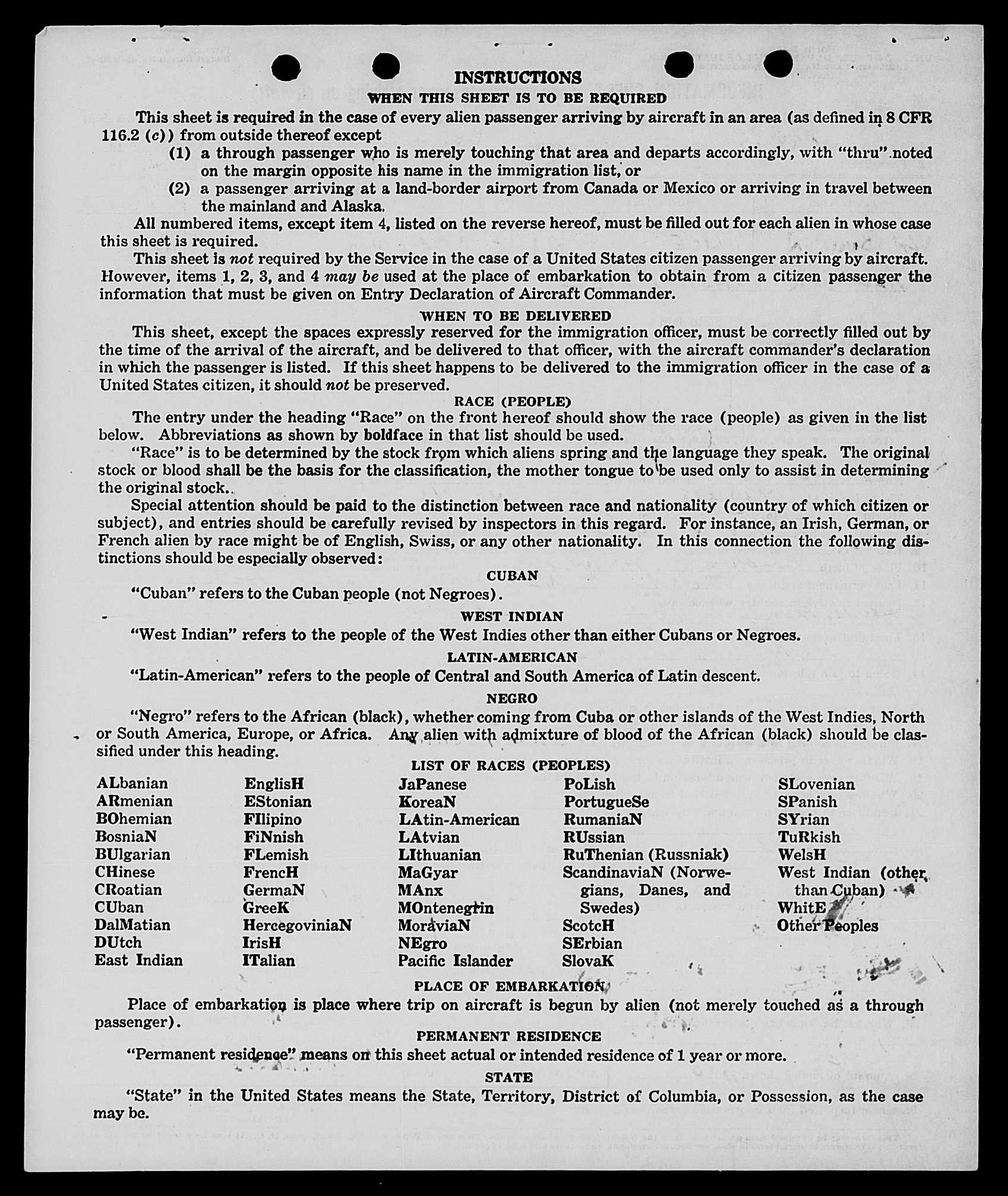 INSTRUCTIONS

WHEN THIS SHEET IS TO BE REQUIRED

This sheet is required in the case of every alien passenger arriving by aircraft in an area (as defined in 8 CFR 116.2 (c)) from outside thereof except

(1) a through passenger who is merely touching that area and departs accordingly, with "thru" noted on the margin opposite his name in the immigration list, or

(2) a passenger arriving at a land-border airport from Canada or Mexico or arriving in travel between the mainland and Alaska.

All numbered items, except item 4, listed on the reverse hereof, must be filled out for each alien in whose case this sheet is required.

This sheet is not required by the Service in the case of a United States citizen passenger arriving by aircraft. However, items 1, 2, 3, and 4 may be used at the place of embarkation to obtain from a citizen passenger the information that must be given on Entry Declaration of Aircraft Commander.

WHEN TO BE DELIVERED

This sheet, except the spaces expressly reserved for the immigration officer, must be correctly filled out by the time of the arrival of the aircraft, and be delivered to that officer, with the aircraft commander's declaration in which the passenger is listed. If this sheet happens to be delivered to the immigration officer in the case of a United States citizen, it should not be preserved.

RACE (PEOPLE)

The entry under the heading "Race" on the front hereof should show the race (people) as given in the list below. Abbreviations as shown by boldface in that list should be used.

"Race" is to be determined by the stock from which aliens spring and the language they speak. The original stock or blood shall be the basis for the classification, the mother tongue to be used only to assist in determining the original stock.

Special attention should be paid to the distinction between race and nationality (country of which citizen or subject), and entries should be carefully revised by inspectors in this regard. For instance, an Irish, German, or French alien by race might be of English, Swiss, or any other nationality. In this connection the following distinctions should be especially observed:

CUBAN

"Cuban" refers to the Cuban people (not Negroes).

WEST INDIAN

"West Indian" refers to the people of the West Indies other than either Cubans or Negroes.

LATIN-AMERICAN

"Latin-American" refers to the people of Central and South America of Latin descent.

NEGRO

"Negro" refers to the African (black), whether coming from Cuba or other islands of the West Indies, North or South America, Europe, or Africa. Any alien with admixture of blood of the African (black) should be classified under this heading.

LIST OF RACES (PEOPLES)

ALbanian
ARmenian
BOhemian
BosniaN
BUlgarian
CHinese
CRoatian
CUban
DalMatian
DUtch
East Indian

EnglisH
EStonian
FIlipino
FiNnish
FLemish
FrencH
GermaN
GreeK
HercegoviniaN
IrisH
ITalian

JaPanese
KoreaN
LAtin-American
LAtvian
LIthuanian
MaGyar
MAnx
MOntenegrin
MoraviaN
NEgro
Pacific Islander

PoLish
PortugueSe
RumaniaN
RUssian
RuThenian (Russniak)
ScandinaviaN (Norwegians, Danes, and Swedes)
ScotcH
SErbian
SlovaK

SLovenian
SPanish
SYrian
TuRkish
WelsH
West Indian (other than Cuban)
WhitE
Other Peoples

PLACE OF EMBARKATION

Place of embarkation is place where trip on aircraft is begun by alien (not merely touched as a through passenger).

PERMANENT RESIDENCE

"Permanent residence" means on this sheet actual or intended residence of 1 year or more.

STATE

"State" in the United States means the State, Territory, District of Columbia, or Possession, as the case may be.